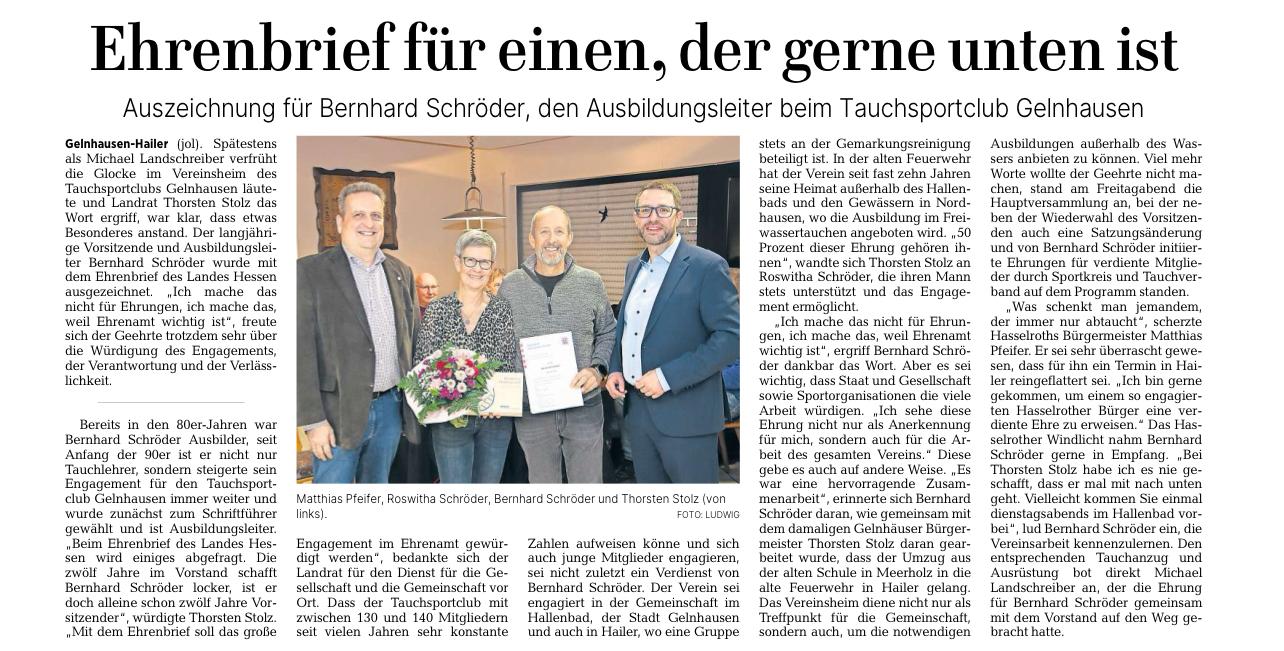 Ehrenbrief für einen, der gerne unten ist

Auszeichnung für Bernhard Schröder, den Ausbildungsleiter beim Tauchsportclub Gelnhausen

Gelnhausen-Hailer (jol). Spätestens als Michael Landschreiber verfrüht die Glocke im Vereinsheim des Tauchsportclubs Gelnhausen läutete und Landrat Thorsten Stolz das Wort ergriff, war klar, dass etwas Besonderes anstand. Der langjährige Vorsitzende und Ausbildungsleiter Bernhard Schröder wurde mit dem Ehrenbrief des Landes Hessen ausgezeichnet. „Ich mache das nicht für Ehrungen, ich mache das, weil Ehrenamt wichtig ist“, freute sich der Geehrte trotzdem sehr über die Würdigung des Engagements, der Verantwortung und der Verlässlichkeit.

Bereits in den 80er-Jahren war Bernhard Schröder Ausbilder, seit Anfang der 90er ist er nicht nur Tauchlehrer, sondern steigerte sein Engagement für den Tauchsportclub Gelnhausen immer weiter und wurde zunächst zum Schriftführer gewählt und ist Ausbildungsleiter. „Beim Ehrenbrief des Landes Hessen wird einiges abgefragt. Die zwölf Jahre im Vorstand schafft Bernhard Schröder locker, ist er doch alleine schon zwölf Jahre Vorsitzender“, würdigte Thorsten Stolz. „Mit dem Ehrenbrief soll das große

Matthias Pfeifer, Roswitha Schröder, Bernhard Schröder und Thorsten Stolz (von links).
FOTO: LUDWIG

Engagement im Ehrenamt gewürdigt werden“, bedankte sich der Landrat für den Dienst für die Gesellschaft und die Gemeinschaft vor Ort. Dass der Tauchsportclub mit zwischen 130 und 140 Mitgliedern seit vielen Jahren sehr konstante

Zahlen aufweisen könne und sich auch junge Mitglieder engagieren, sei nicht zuletzt ein Verdienst von Bernhard Schröder. Der Verein sei engagiert in der Gemeinschaft im Hallenbad, der Stadt Gelnhausen und auch in Hailer, wo eine Gruppe

stets an der Gemarkungsreinigung beteiligt ist. In der alten Feuerwehr hat der Verein seit fast zehn Jahren seine Heimat außerhalb des Hallenbads und den Gewässern in Nordhausen, wo die Ausbildung im Freiwassertauchen angeboten wird. „50 Prozent dieser Ehrung gehören ihnen“, wandte sich Thorsten Stolz an Roswitha Schröder, die ihren Mann stets unterstützt und das Engagement ermöglicht.

„Ich mache das nicht für Ehrungen, ich mache das, weil Ehrenamt wichtig ist“, ergriff Bernhard Schröder dankbar das Wort. Aber es sei wichtig, dass Staat und Gesellschaft sowie Sportorganisationen die viele Arbeit würdigen. „Ich sehe diese Ehrung nicht nur als Anerkennung für mich, sondern auch für die Arbeit des gesamten Vereins.“ Diese gebe es auch auf andere Weise. „Es war eine hervorragende Zusammenarbeit“, erinnerte sich Bernhard Schröder daran, wie gemeinsam mit dem damaligen Gelnhäuser Bürgermeister Thorsten Stolz daran gearbeitet wurde, dass der Umzug aus der alten Schule in Meerholz in die alte Feuerwehr in Hailer gelang. Das Vereinsheim diene nicht nur als Treffpunkt für die Gemeinschaft, sondern auch, um die notwendigen

Ausbildungen außerhalb des Wassers anbieten zu können. Viel mehr Worte wollte der Geehrte nicht machen, stand am Freitagabend die Hauptversammlung an, bei der neben der Wiederwahl des Vorsitzenden auch eine Satzungsänderung und von Bernhard Schröder initiierte Ehrungen für verdiente Mitglieder durch Sportkreis und Tauchverband auf dem Programm standen.

„Was schenkt man jemandem, der immer nur abtaucht“, scherzte Hasselroths Bürgermeister Matthias Pfeifer. Er sei sehr überrascht gewesen, dass für ihn ein Termin in Hailer reingeflattert sei. „Ich bin gerne gekommen, um einem so engagierten Hasselrother Bürger eine verdiente Ehre zu erweisen.“ Das Hasselrother Windlicht nahm Bernhard Schröder gerne in Empfang. „Bei Thorsten Stolz habe ich es nie geschafft, dass er mal mit nach unten geht. Vielleicht kommen Sie einmal dienstagsabends im Hallenbad vorbei“, lud Bernhard Schröder ein, die Vereinsarbeit kennenzulernen. Den entsprechenden Tauchanzug und Ausrüstung bot direkt Michael Landschreiber an, der die Ehrung für Bernhard Schröder gemeinsam mit dem Vorstand auf den Weg gebracht hatte.